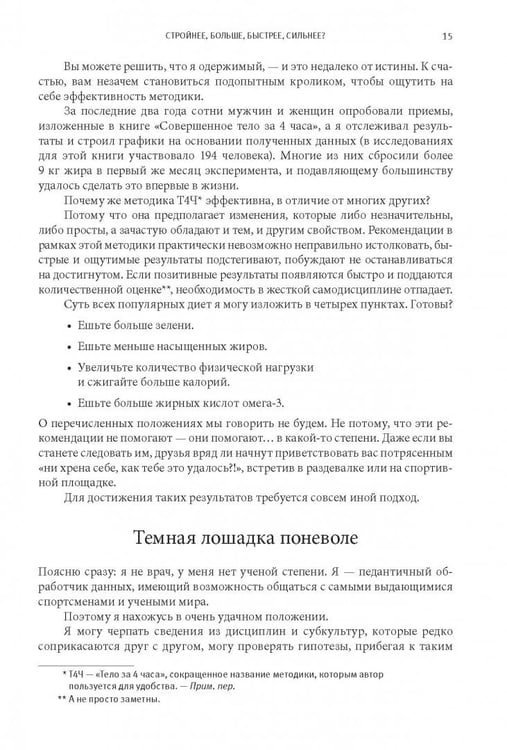 СТРОЙНЕЕ, БОЛЬШЕ, БЫСТРЕЕ, СИЛЬНЕЕ? 15

Вы можете решить, что я одержимый, — и это недалеко от истины. К счастью, вам незачем становиться подопытным кроликом, чтобы ощутить на себе эффективность методики.

За последние два года сотни мужчин и женщин опробовали приемы, изложенные в книге «Совершенное тело за 4 часа», а я отслеживал результаты и строил графики на основании полученных данных (в исследованиях для этой книги участвовало 194 человека). Многие из них сбросили более 9 кг жира в первый же месяц эксперимента, и подавляющему большинству удалось сделать это впервые в жизни.

Почему же методика Т4Ч* эффективна, в отличие от многих других?

Потому что она предполагает изменения, которые либо незначительны, либо просты, а зачастую обладают и тем, и другим свойством. Рекомендации в рамках этой методики практически невозможно неправильно истолковать, быстрые и ощутимые результаты подстегивают, побуждают не останавливаться на достигнутом. Если позитивные результаты появляются быстро и поддаются количественной оценке**, необходимость в жесткой самодисциплине отпадает.

Суть всех популярных диет я могу изложить в четырех пунктах. Готовы?

• Ешьте больше зелени.

• Ешьте меньше насыщенных жиров.

• Увеличьте количество физической нагрузки и сжигайте больше калорий.

• Ешьте больше жирных кислот омега-3.

О перечисленных положениях мы говорить не будем. Не потому, что эти рекомендации не помогают — они помогают… в какой-то степени. Даже если вы станете следовать им, друзья вряд ли начнут приветствовать вас потрясенным «ни хрена себе, как тебе это удалось?!», встретив в раздевалке или на спортивной площадке.

Для достижения таких результатов требуется совсем иной подход.

Темная лошадка поневоле

Поясню сразу: я не врач, у меня нет ученой степени. Я — педантичный обработчик данных, имеющий возможность общаться с самыми выдающимися спортсменами и учеными мира.

Поэтому я нахожусь в очень удачном положении.

Я могу черпать сведения из дисциплин и субкультур, которые редко соприкасаются друг с другом, могу проверять гипотезы, прибегая к таким

* Т4Ч — «Тело за 4 часа», сокращенное название методики, которым автор пользуется для удобства. — Прим. пер.

** А не просто заметны.